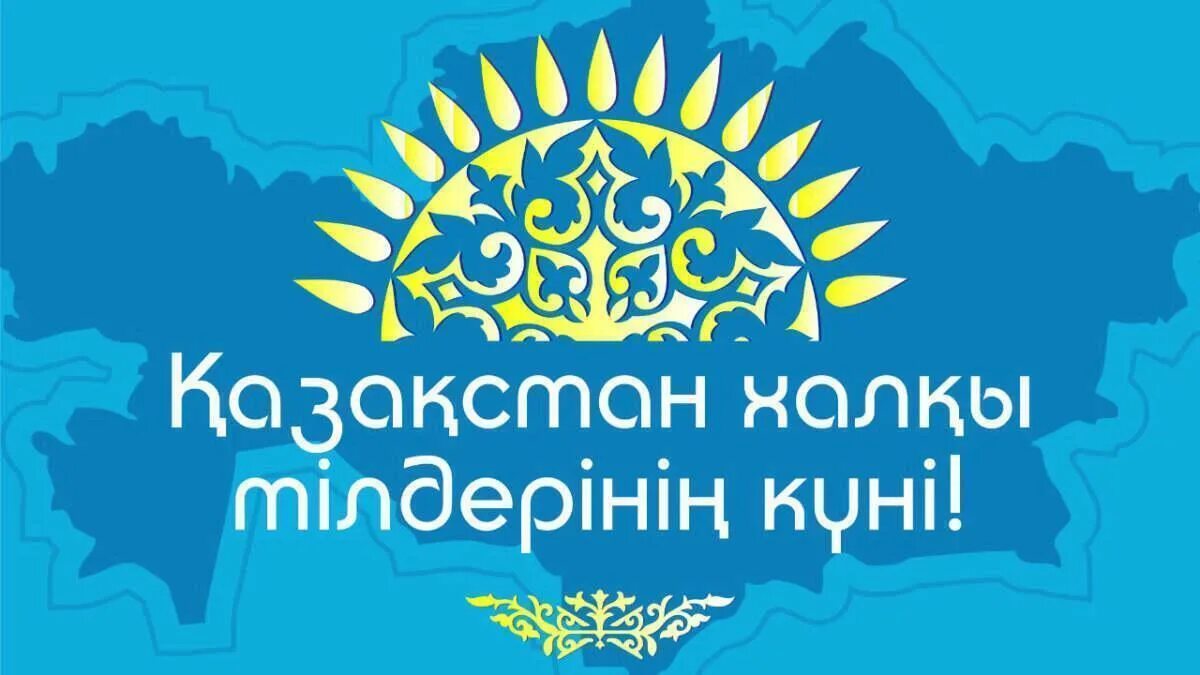 Қазақстан халқы тілдерінің күні!